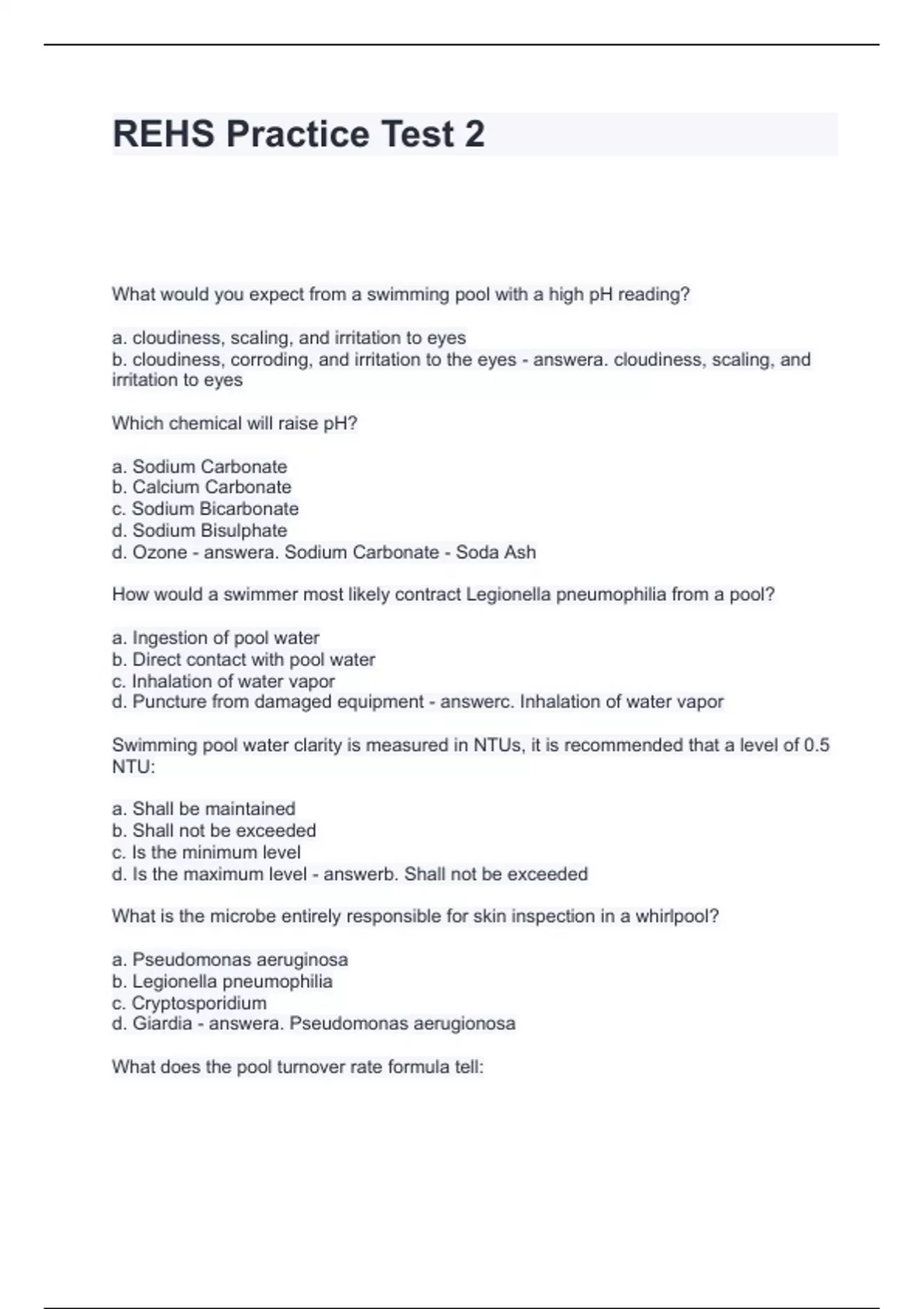 REHS Practice Test 2

What would you expect from a swimming pool with a high pH reading?

a. cloudiness, scaling, and irritation to eyes
b. cloudiness, corroding, and irritation to the eyes - answera. cloudiness, scaling, and irritation to eyes

Which chemical will raise pH?

a. Sodium Carbonate
b. Calcium Carbonate
c. Sodium Bicarbonate
d. Sodium Bisulphate
d. Ozone - answera. Sodium Carbonate - Soda Ash

How would a swimmer most likely contract Legionella pneumophilia from a pool?

a. Ingestion of pool water
b. Direct contact with pool water
c. Inhalation of water vapor
d. Puncture from damaged equipment - answerc. Inhalation of water vapor

Swimming pool water clarity is measured in NTUs, it is recommended that a level of 0.5 NTU:

a. Shall be maintained
b. Shall not be exceeded
c. Is the minimum level
d. Is the maximum level - answerb. Shall not be exceeded

What is the microbe entirely responsible for skin inspection in a whirlpool?

a. Pseudomonas aeruginosa
b. Legionella pneumophilia
c. Cryptosporidium
d. Giardia - answera. Pseudomonas aerugionosa

What does the pool turnover rate formula tell: